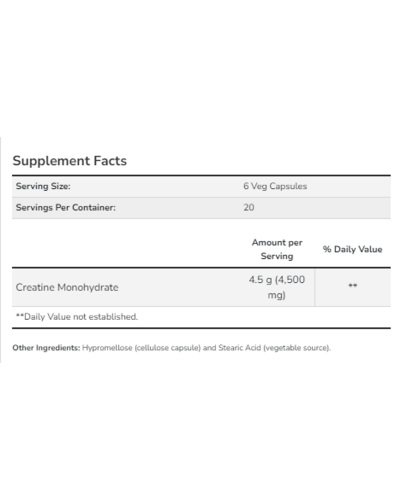 Supplement Facts

| Serving Size: | 6 Veg Capsules |
|---|---|
| Servings Per Container: | 20 |

| | Amount per Serving | % Daily Value |
|---|---|---|
| Creatine Monohydrate | 4.5 g (4,500 mg) | ** |

**Daily Value not established.

Other Ingredients: Hypromellose (cellulose capsule) and Stearic Acid (vegetable source).